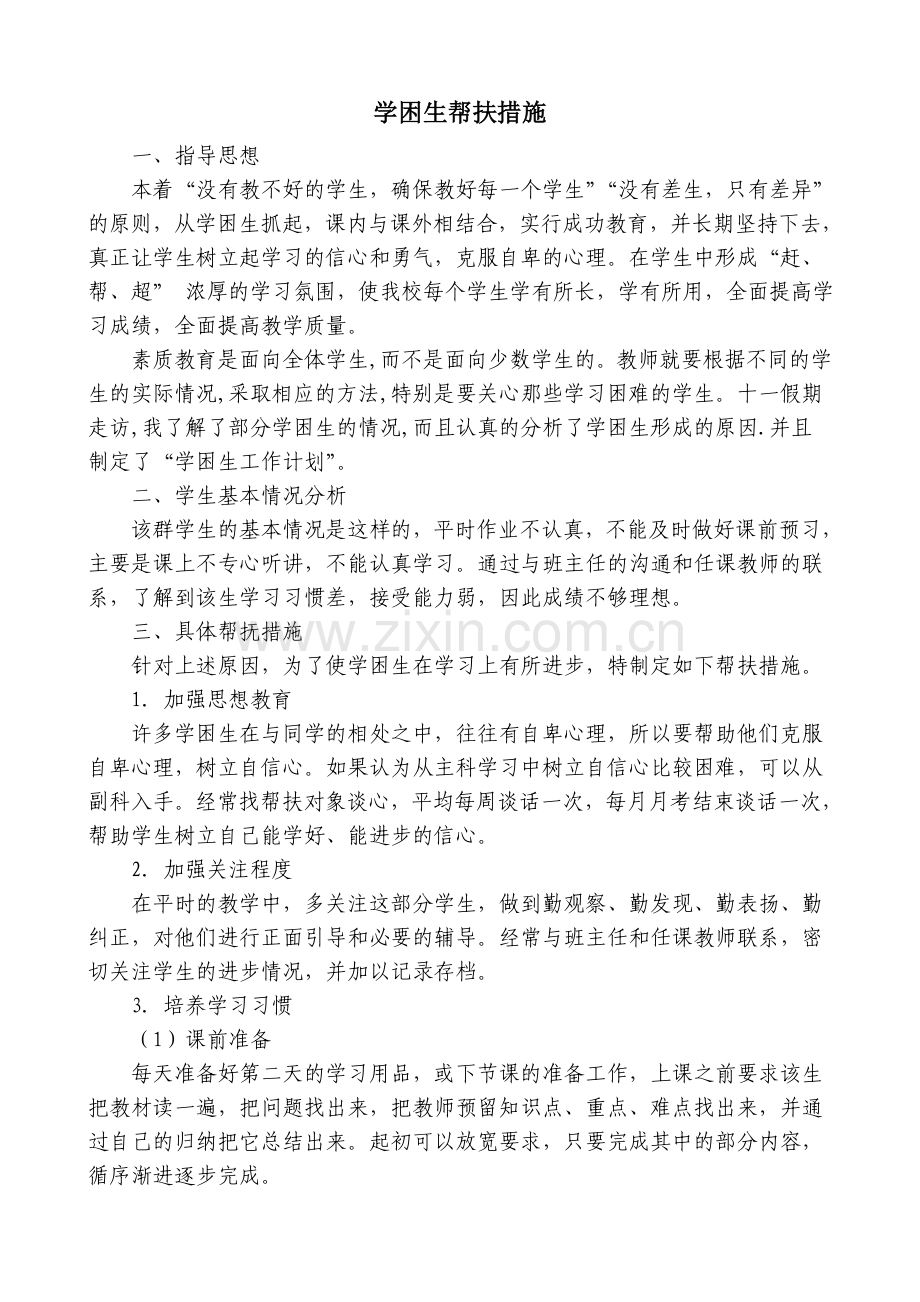 学困生帮扶措施

一、指导思想

本着“没有教不好的学生，确保教好每一个学生”“没有差生，只有差异”的原则，从学困生抓起，课内与课外相结合，实行成功教育，并长期坚持下去，真正让学生树立起学习的信心和勇气，克服自卑的心理。在学生中形成“赶、帮、超” 浓厚的学习氛围，使我校每个学生学有所长，学有所用，全面提高学习成绩，全面提高教学质量。

素质教育是面向全体学生,而不是面向少数学生的。教师就要根据不同的学生的实际情况,采取相应的方法,特别是要关心那些学习困难的学生。十一假期走访,我了解了部分学困生的情况,而且认真的分析了学困生形成的原因.并且制定了“学困生工作计划”。

二、学生基本情况分析

该群学生的基本情况是这样的，平时作业不认真，不能及时做好课前预习，主要是课上不专心听讲，不能认真学习。通过与班主任的沟通和任课教师的联系，了解到该生学习习惯差，接受能力弱，因此成绩不够理想。

三、具体帮抚措施

www.zixin.com.cn

针对上述原因，为了使学困生在学习上有所进步，特制定如下帮扶措施。

1. 加强思想教育

许多学困生在与同学的相处之中，往往有自卑心理，所以要帮助他们克服自卑心理，树立自信心。如果认为从主科学习中树立自信心比较困难，可以从副科入手。经常找帮扶对象谈心，平均每周谈话一次，每月月考结束谈话一次，帮助学生树立自己能学好、能进步的信心。

2. 加强关注程度

在平时的教学中，多关注这部分学生，做到勤观察、勤发现、勤表扬、勤纠正，对他们进行正面引导和必要的辅导。经常与班主任和任课教师联系，密切关注学生的进步情况，并加以记录存档。

3. 培养学习习惯

（1）课前准备

每天准备好第二天的学习用品，或下节课的准备工作，上课之前要求该生把教材读一遍，把问题找出来，把教师预留知识点、重点、难点找出来，并通过自己的归纳把它总结出来。起初可以放宽要求，只要完成其中的部分内容，循序渐进逐步完成。